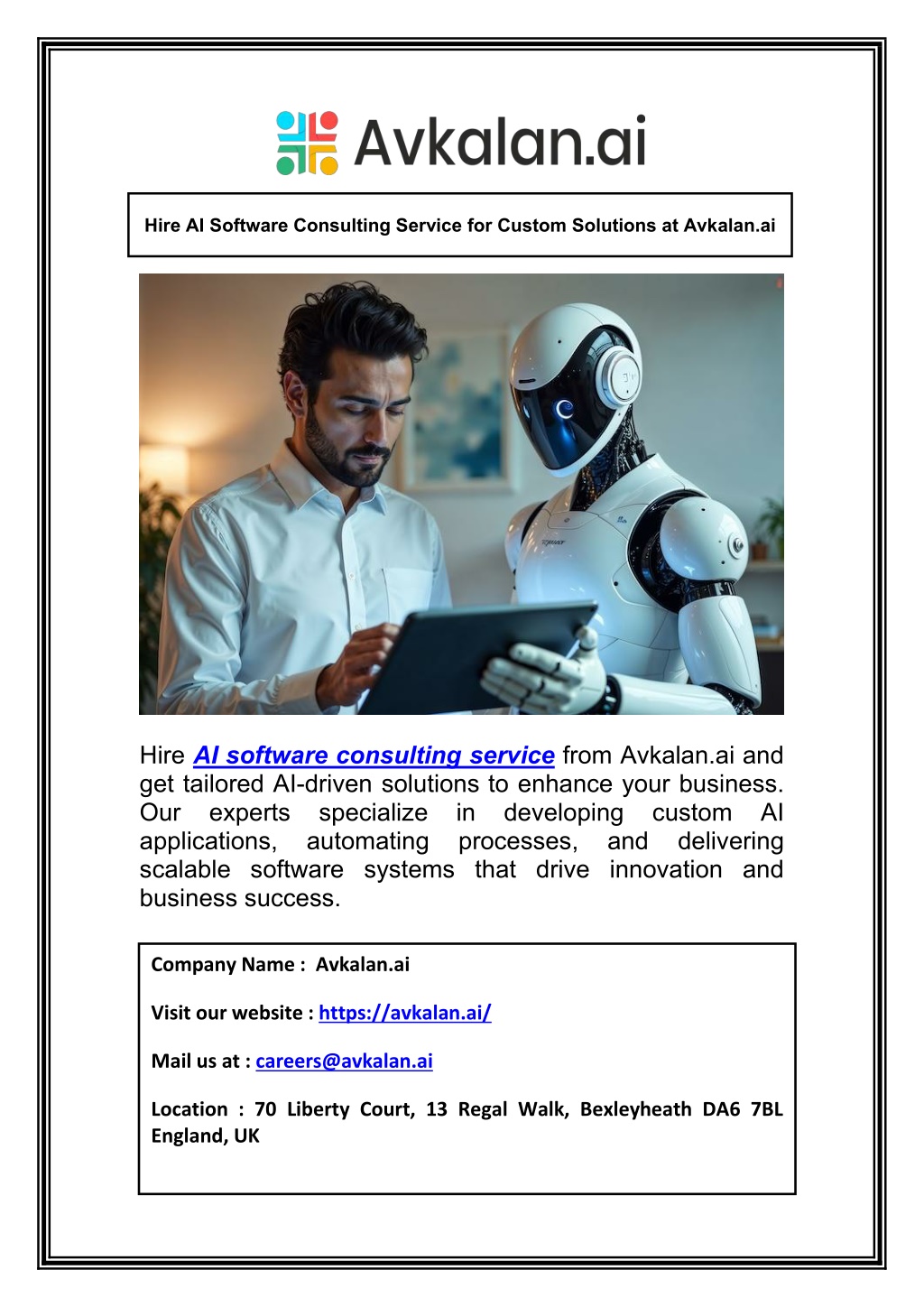 Avkalan.ai

Hire AI Software Consulting Service for Custom Solutions at Avkalan.ai

Hire AI software consulting service from Avkalan.ai and get tailored AI-driven solutions to enhance your business. Our experts specialize in developing custom AI applications, automating processes, and delivering scalable software systems that drive innovation and business success.

Company Name : Avkalan.ai

Visit our website : https://avkalan.ai/

Mail us at : careers@avkalan.ai

Location : 70 Liberty Court, 13 Regal Walk, Bexleyheath DA6 7BL England, UK